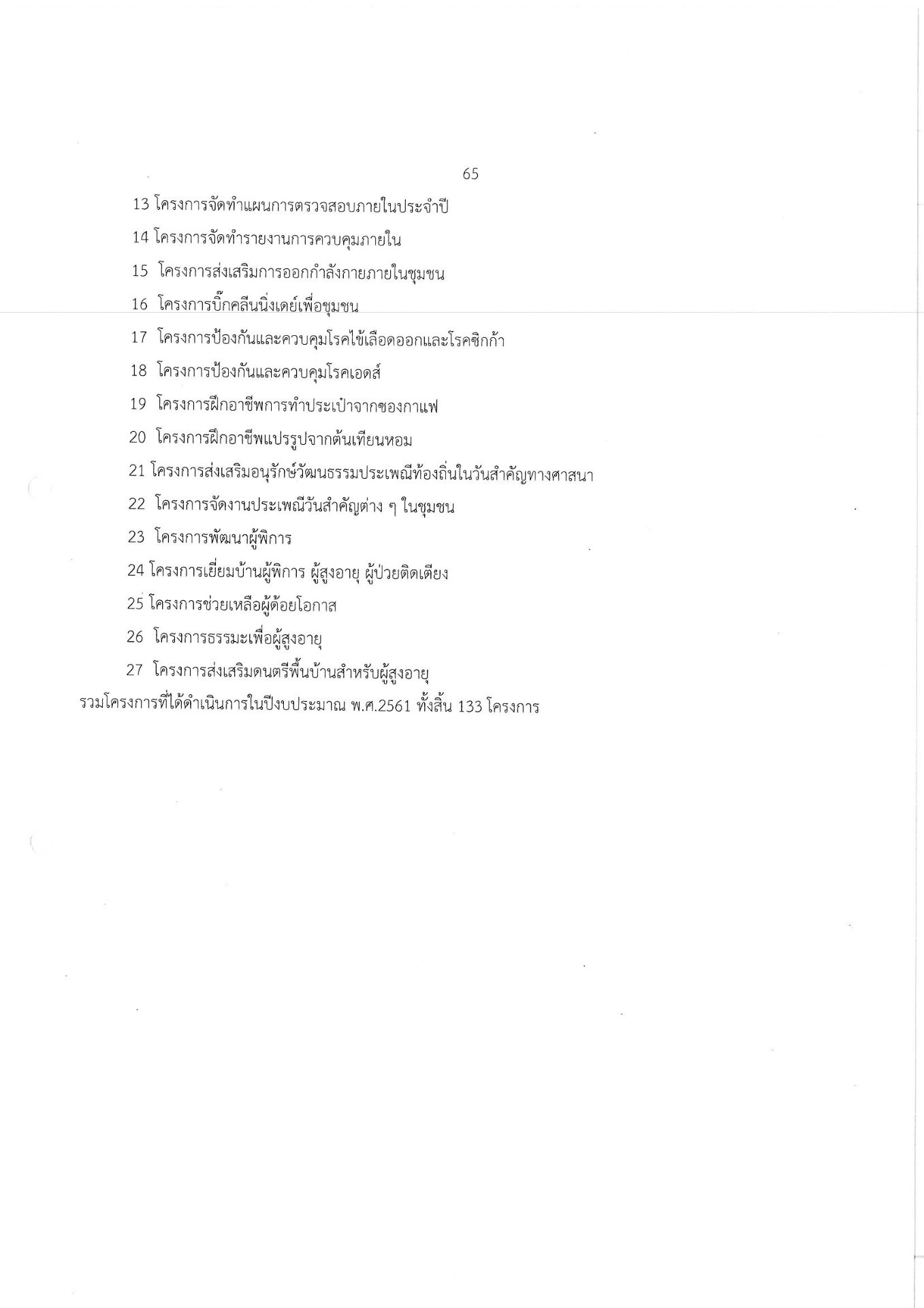 65

13 โครงการจัดทำแผนการตรวจสอบภายในประจำปี

14 โครงการจัดทำรายงานการควบคุมภายใน

15 โครงการส่งเสริมการออกกำลังกายภายในชุมชน

16 โครงการบิ๊กคลีนนิ่งเดย์เพื่อชุมชน

17 โครงการป้องกันและควบคุมโรคไข้เลือดออกและโรคซิกก้า

18 โครงการป้องกันและควบคุมโรคเอดส์

19 โครงการฝึกอาชีพการทำประเป๋าจากซองกาแฟ

20 โครงการฝึกอาชีพแปรรูปจากต้นเทียนหอม

21 โครงการส่งเสริมอนุรักษ์วัฒนธรรมประเพณีท้องถิ่นในวันสำคัญทางศาสนา

22 โครงการจัดงานประเพณีวันสำคัญต่าง ๆ ในชุมชน

23 โครงการพัฒนาผู้พิการ

24 โครงการเยี่ยมบ้านผู้พิการ ผู้สูงอายุ ผู้ป่วยติดเตียง

25 โครงการช่วยเหลือผู้ด้อยโอกาส

26 โครงการธรรมะเพื่อผู้สูงอายุ

27 โครงการส่งเสริมดนตรีพื้นบ้านสำหรับผู้สูงอายุ

รวมโครงการที่ได้ดำเนินการในปีงบประมาณ พ.ศ.2561 ทั้งสิ้น 133 โครงการ